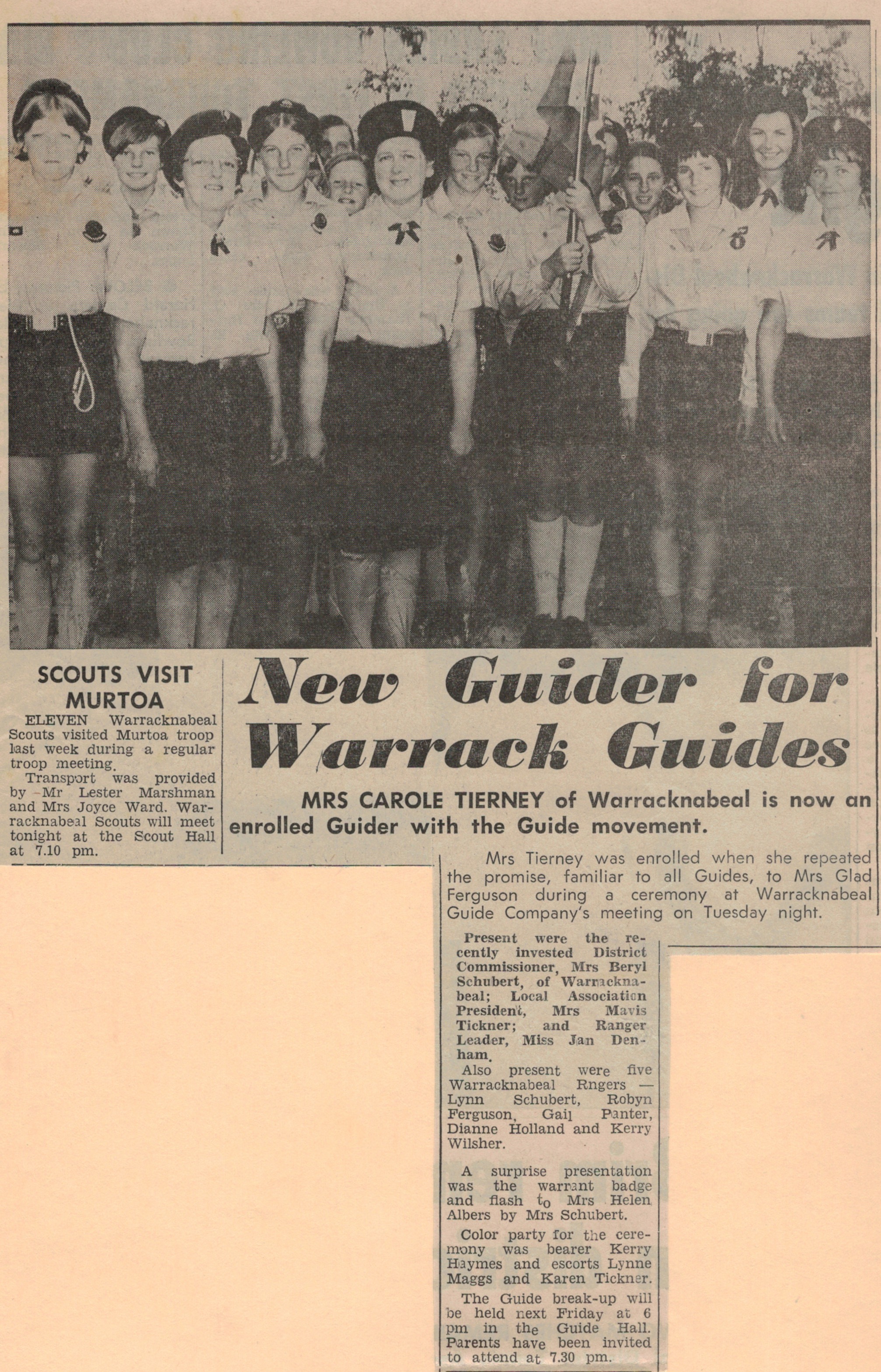 SCOUTS VISIT MURTOA

ELEVEN Warracknabeal Scouts visited Murtoa troop last week during a regular troop meeting.

Transport was provided by Mr Lester Marshman and Mrs Joyce Ward. Warracknabeal Scouts will meet tonight at the Scout Hall at 7.10 pm.

New Guider for Warrack Guides

MRS CAROLE TIERNEY of Warracknabeal is now an enrolled Guider with the Guide movement.

Mrs Tierney was enrolled when she repeated the promise, familiar to all Guides, to Mrs Glad Ferguson during a ceremony at Warracknabeal Guide Company's meeting on Tuesday night.

Present were the recently invested District Commissioner, Mrs Beryl Schubert, of Warracknabeal; Local Association President, Mrs Mavis Tickner; and Ranger Leader, Miss Jan Denham.

Also present were five Warracknabeal Rngers — Lynn Schubert, Robyn Ferguson, Gail Panter, Dianne Holland and Kerry Wilsher.

A surprise presentation was the warrant badge and flash to Mrs Helen Albers by Mrs Schubert.

Color party for the ceremony was bearer Kerry Haymes and escorts Lynne Maggs and Karen Tickner.

The Guide break-up will be held next Friday at 6 pm in the Guide Hall. Parents have been invited to attend at 7.30 pm.